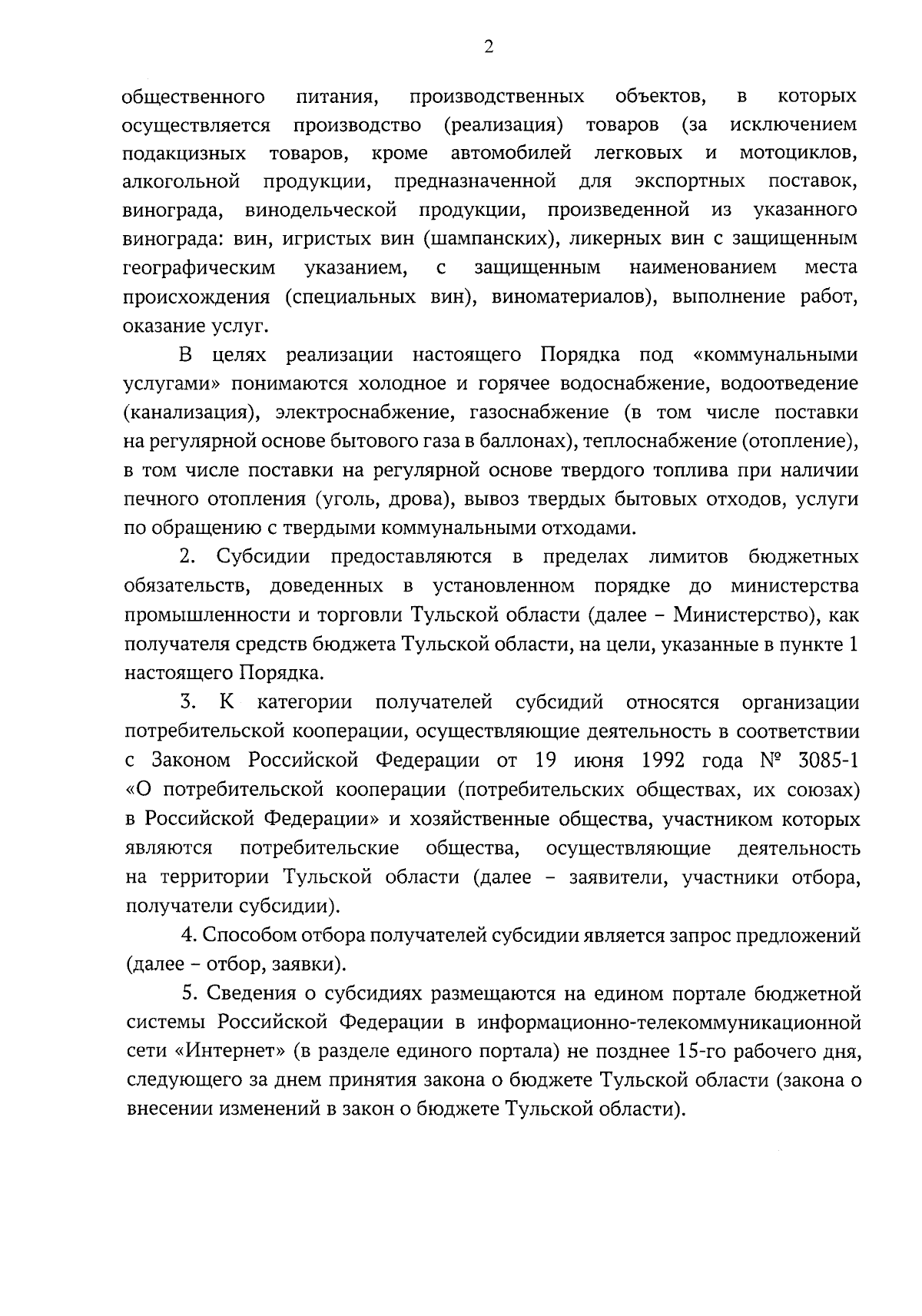 2

общественного питания, производственных объектов, в которых осуществляется производство (реализация) товаров (за исключением подакцизных товаров, кроме автомобилей легковых и мотоциклов, алкогольной продукции, предназначенной для экспортных поставок, винограда, винодельческой продукции, произведенной из указанного винограда: вин, игристых вин (шампанских), ликерных вин с защищенным географическим указанием, с защищенным наименованием места происхождения (специальных вин), виноматериалов), выполнение работ, оказание услуг.

В целях реализации настоящего Порядка под «коммунальными услугами» понимаются холодное и горячее водоснабжение, водоотведение (канализация), электроснабжение, газоснабжение (в том числе поставки на регулярной основе бытового газа в баллонах), теплоснабжение (отопление), в том числе поставки на регулярной основе твердого топлива при наличии печного отопления (уголь, дрова), вывоз твердых бытовых отходов, услуги по обращению с твердыми коммунальными отходами.

2. Субсидии предоставляются в пределах лимитов бюджетных обязательств, доведенных в установленном порядке до министерства промышленности и торговли Тульской области (далее – Министерство), как получателя средств бюджета Тульской области, на цели, указанные в пункте 1 настоящего Порядка.

3. К категории получателей субсидий относятся организации потребительской кооперации, осуществляющие деятельность в соответствии с Законом Российской Федерации от 19 июня 1992 года № 3085-1 «О потребительской кооперации (потребительских обществах, их союзах) в Российской Федерации» и хозяйственные общества, участником которых являются потребительские общества, осуществляющие деятельность на территории Тульской области (далее – заявители, участники отбора, получатели субсидии).

4. Способом отбора получателей субсидии является запрос предложений (далее – отбор, заявки).

5. Сведения о субсидиях размещаются на едином портале бюджетной системы Российской Федерации в информационно-телекоммуникационной сети «Интернет» (в разделе единого портала) не позднее 15-го рабочего дня, следующего за днем принятия закона о бюджете Тульской области (закона о внесении изменений в закон о бюджете Тульской области).